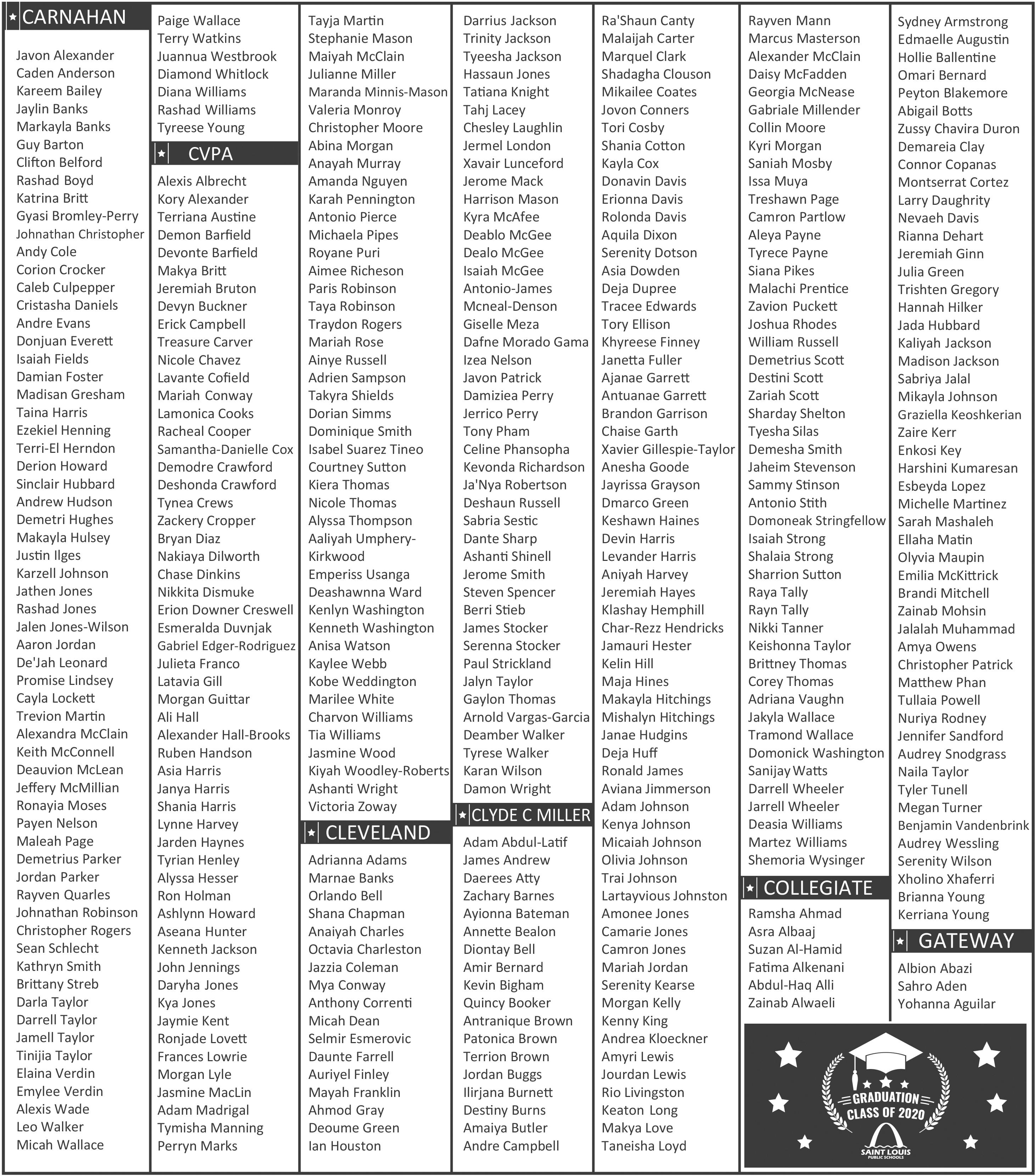 CARNAHAN

Javon Alexander
Caden Anderson
Kareem Bailey
Jaylin Banks
Markayla Banks
Guy Barton
Clifton Belford
Rashad Boyd
Katrina Britt
Gyasi Bromley-Perry
Johnathan Christopher
Andy Cole
Corion Crocker
Caleb Culpepper
Cristasha Daniels
Andre Evans
Donjuan Everett
Isaiah Fields
Damian Foster
Madisan Gresham
Taina Harris
Ezekiel Henning
Terri-El Herndon
Derion Howard
Sinclair Hubbard
Andrew Hudson
Demetri Hughes
Makayla Hulsey
Justin Ilges
Karzell Johnson
Jathen Jones
Rashad Jones
Jalen Jones-Wilson
Aaron Jordan
De'Jah Leonard
Promise Lindsey
Cayla Lockett
Trevion Martin
Alexandra McClain
Keith McConnell
Deauvion McLean
Jeffery McMillian
Ronayia Moses
Payen Nelson
Maleah Page
Demetrius Parker
Jordan Parker
Rayven Quarles
Johnathan Robinson
Christopher Rogers
Sean Schlecht
Kathryn Smith
Brittany Streb
Darla Taylor
Darrell Taylor
Jamell Taylor
Tinijia Taylor
Elaina Verdin
Emylee Verdin
Alexis Wade
Leo Walker
Micah Wallace

Paige Wallace
Terry Watkins
Juannua Westbrook
Diamond Whitlock
Diana Williams
Rashad Williams
Tyreese Young

CVPA

Alexis Albrecht
Kory Alexander
Terriana Austine
Demon Barfield
Devonte Barfield
Makya Britt
Jeremiah Bruton
Devyn Buckner
Erick Campbell
Treasure Carver
Nicole Chavez
Lavante Cofield
Mariah Conway
Lamonica Cooks
Racheal Cooper
Samantha-Danielle Cox
Demodre Crawford
Deshonda Crawford
Tynea Crews
Zackery Cropper
Bryan Diaz
Nakiaya Dilworth
Chase Dinkins
Nikkita Dismuke
Erion Downer Creswell
Esmeralda Duvnjak
Gabriel Edger-Rodriguez
Julieta Franco
Latavia Gill
Morgan Guittar
Ali Hall
Alexander Hall-Brooks
Ruben Handson
Asia Harris
Janya Harris
Shania Harris
Lynne Harvey
Jarden Haynes
Tyrian Henley
Alyssa Hesser
Ron Holman
Ashlynn Howard
Aseana Hunter
Kenneth Jackson
John Jennings
Daryha Jones
Kya Jones
Jaymie Kent
Ronjade Lovett
Frances Lowrie
Morgan Lyle
Jasmine MacLin
Adam Madrigal
Tymisha Manning
Perryn Marks

Tayja Martin
Stephanie Mason
Maiyah McClain
Julianne Miller
Maranda Minnis-Mason
Valeria Monroy
Christopher Moore
Abina Morgan
Anayah Murray
Amanda Nguyen
Karah Pennington
Antonio Pierce
Michaela Pipes
Royane Puri
Aimee Richeson
Paris Robinson
Taya Robinson
Traydon Rogers
Mariah Rose
Ainye Russell
Adrien Sampson
Takyra Shields
Dorian Simms
Dominique Smith
Isabel Suarez Tineo
Courtney Sutton
Kiera Thomas
Nicole Thomas
Alyssa Thompson
Aaliyah Umphery-Kirkwood
Emperiss Usanga
Deashawnna Ward
Kenlyn Washington
Kenneth Washington
Anisa Watson
Kaylee Webb
Kobe Weddington
Marilee White
Charvon Williams
Tia Williams
Jasmine Wood
Kiyah Woodley-Roberts
Ashanti Wright
Victoria Zoway

CLEVELAND

Adrianna Adams
Marnae Banks
Orlando Bell
Shana Chapman
Anaiyah Charles
Octavia Charleston
Jazzia Coleman
Mya Conway
Anthony Correnti
Micah Dean
Selmir Esmerovic
Daunte Farrell
Auriyel Finley
Mayah Franklin
Ahmod Gray
Deoume Green
Ian Houston

Darrius Jackson
Trinity Jackson
Tyeesha Jackson
Hassaun Jones
Tatiana Knight
Tahj Lacey
Chesley Laughlin
Jermel London
Xavair Lunceford
Jerome Mack
Harrison Mason
Kyra McAfee
Deablo McGee
Dealo McGee
Isaiah McGee
Antonio-James
Mcneal-Denson
Giselle Meza
Dafne Morado Gama
Izea Nelson
Javon Patrick
Damiziea Perry
Jerrico Perry
Tony Pham
Celine Phansopha
Kevonda Richardson
Ja'Nya Robertson
Deshaun Russell
Sabria Sestic
Dante Sharp
Ashanti Shinell
Jerome Smith
Steven Spencer
Berri Stieb
James Stocker
Serenna Stocker
Paul Strickland
Jalyn Taylor
Gaylon Thomas
Arnold Vargas-Garcia
Deamber Walker
Tyrese Walker
Karan Wilson
Damon Wright

CLYDE C MILLER

Adam Abdul-Latif
James Andrew
Daerees Atty
Zachary Barnes
Ayionna Bateman
Annette Bealon
Diontay Bell
Amir Bernard
Kevin Bigham
Quincy Booker
Antranique Brown
Patonica Brown
Terrion Brown
Jordan Buggs
Ilirjana Burnett
Destiny Burns
Amaiya Butler
Andre Campbell

Ra'Shaun Canty
Malaijah Carter
Marquel Clark
Shadagha Clouson
Mikailee Coates
Jovon Conners
Tori Cosby
Shania Cotton
Kayla Cox
Donavin Davis
Erionna Davis
Rolonda Davis
Aquila Dixon
Serenity Dotson
Asia Dowden
Deja Dupree
Tracee Edwards
Tory Ellison
Khyreese Finney
Janetta Fuller
Ajanae Garrett
Antuanae Garrett
Brandon Garrison
Chaise Garth
Xavier Gillespie-Taylor
Anesha Goode
Jayrissa Grayson
Dmarco Green
Keshawn Haines
Devin Harris
Levander Harris
Aniyah Harvey
Jeremiah Hayes
Klashay Hemphill
Char-Rezz Hendricks
Jamauri Hester
Kelin Hill
Maja Hines
Makayla Hitchings
Mishalyn Hitchings
Janae Hudgins
Deja Huff
Ronald James
Aviana Jimmerson
Adam Johnson
Kenya Johnson
Micaiah Johnson
Olivia Johnson
Trai Johnson
Lartayvious Johnston
Amonee Jones
Camarie Jones
Camron Jones
Mariah Jordan
Serenity Kearse
Morgan Kelly
Kenny King
Andrea Kloeckner
Amyri Lewis
Jourdan Lewis
Rio Livingston
Keaton Long
Makya Love
Taneisha Loyd

Rayven Mann
Marcus Masterson
Alexander McClain
Daisy McFadden
Georgia McNease
Gabriale Millender
Collin Moore
Kyri Morgan
Saniah Mosby
Issa Muya
Treshawn Page
Camron Partlow
Aleya Payne
Tyrece Payne
Siana Pikes
Malachi Prentice
Zavion Puckett
Joshua Rhodes
William Russell
Demetrius Scott
Destini Scott
Zariah Scott
Sharday Shelton
Tyesha Silas
Demesha Smith
Jaheim Stevenson
Sammy Stinson
Antonio Stith
Domoneak Stringfellow
Isaiah Strong
Shalaia Strong
Sharrion Sutton
Raya Tally
Rayn Tally
Nikki Tanner
Keishonna Taylor
Brittney Thomas
Corey Thomas
Adriana Vaughn
Jakyla Wallace
Tramond Wallace
Domonick Washington
Sanijay Watts
Darrell Wheeler
Jarrell Wheeler
Deasia Williams
Martez Williams
Shemoria Wysinger

COLLEGIATE

Ramsha Ahmad
Asra Albaaj
Suzan Al-Hamid
Fatima Alkenani
Abdul-Haq Alli
Zainab Alwaeli

Sydney Armstrong
Edmaelle Augustin
Hollie Ballentine
Omari Bernard
Peyton Blakemore
Abigail Botts
Zussy Chavira Duron
Demareia Clay
Connor Copanas
Montserrat Cortez
Larry Daughrity
Nevaeh Davis
Rianna Dehart
Jeremiah Ginn
Julia Green
Trishten Gregory
Hannah Hilker
Jada Hubbard
Kaliyah Jackson
Madison Jackson
Sabriya Jalal
Mikayla Johnson
Graziella Keoshkerian
Zaire Kerr
Enkosi Key
Harshini Kumaresan
Esbeyda Lopez
Michelle Martinez
Sarah Mashaleh
Ellaha Matin
Olyvia Maupin
Emilia McKittrick
Brandi Mitchell
Zainab Mohsin
Jalalah Muhammad
Amya Owens
Christopher Patrick
Matthew Phan
Tullaia Powell
Nuriya Rodney
Jennifer Sandford
Audrey Snodgrass
Naila Taylor
Tyler Tunell
Megan Turner
Benjamin Vandenbrink
Audrey Wessling
Serenity Wilson
Xholino Xhaferri
Brianna Young
Kerriana Young

GATEWAY

Albion Abazi
Sahro Aden
Yohanna Aguilar

GRADUATION CLASS OF 2020
SAINT LOUIS PUBLIC SCHOOLS